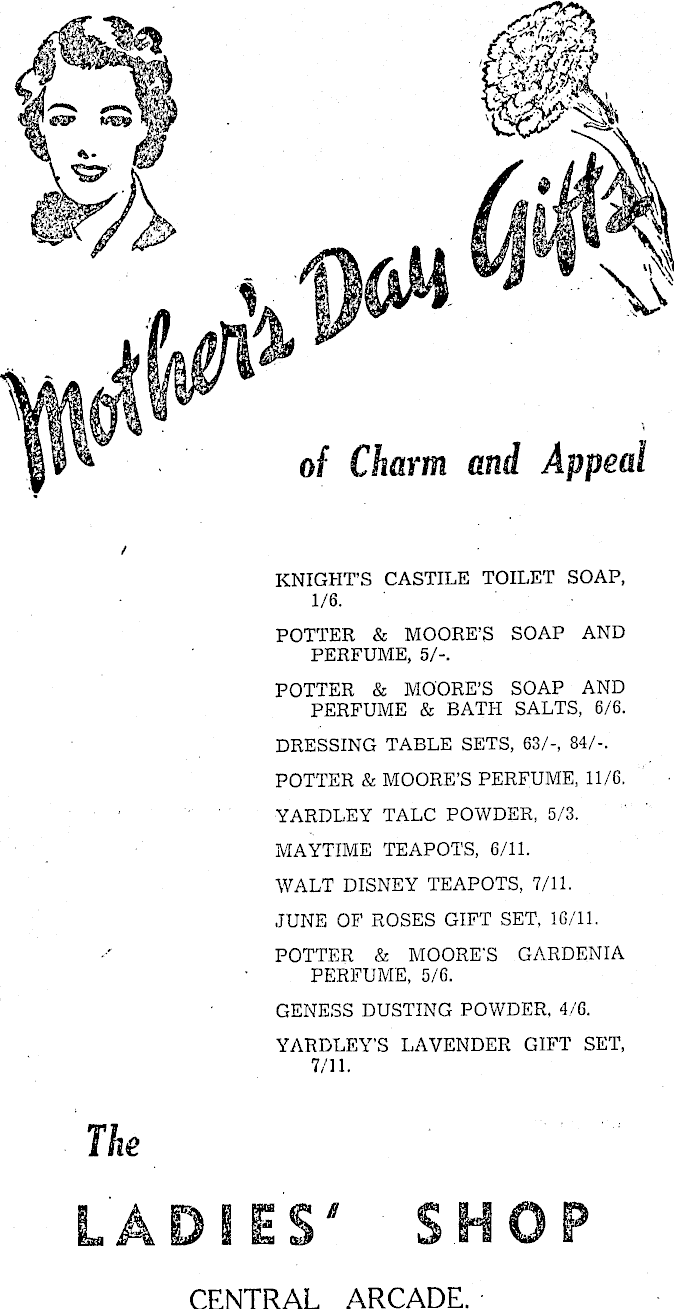 Mother's Day Gifts

of Charm and Appeal

KNIGHT'S CASTILE TOILET SOAP, 1/6.

POTTER & MOORE'S SOAP AND PERFUME, 5/-.

POTTER & MOORE'S SOAP AND PERFUME & BATH SALTS, 6/6.

DRESSING TABLE SETS, 63/-, 84/-.

POTTER & MOORE'S PERFUME, 11/6.

YARDLEY TALC POWDER, 5/3.

MAYTIME TEAPOTS, 6/11.

WALT DISNEY TEAPOTS, 7/11.

JUNE OF ROSES GIFT SET, 16/11.

POTTER & MOORE'S GARDENIA PERFUME, 5/6.

GENESS DUSTING POWDER, 4/6.

YARDLEY'S LAVENDER GIFT SET, 7/11.

The

LADIES' SHOP

CENTRAL ARCADE.